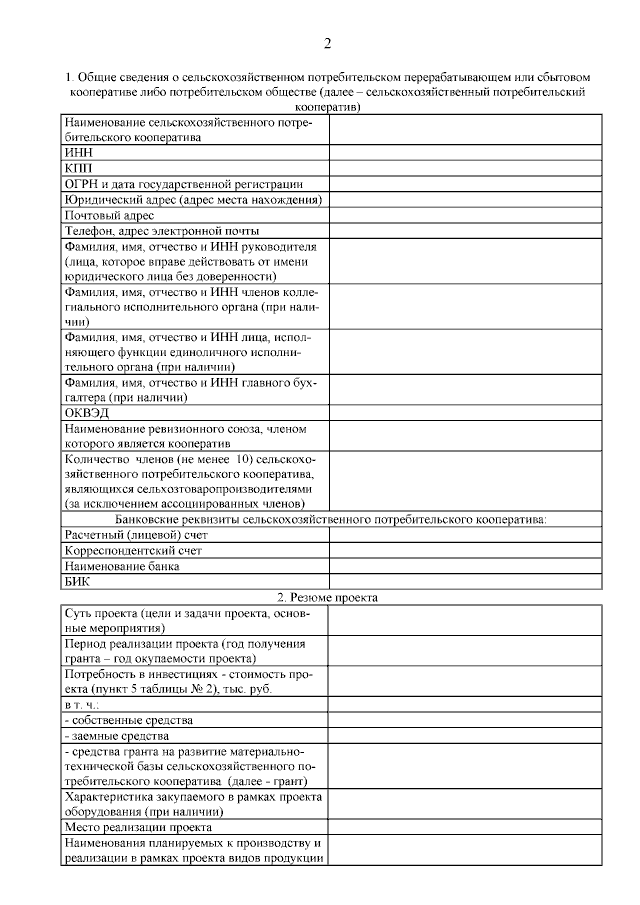 2

1. Общие сведения о сельскохозяйственном потребительском перерабатывающем или сбытовом кооперативе либо потребительском обществе (далее – сельскохозяйственный потребительский кооператив)

| | |
|---|---|
| Наименование сельскохозяйственного потребительского кооператива | |
| ИНН | |
| КПП | |
| ОГРН и дата государственной регистрации | |
| Юридический адрес (адрес места нахождения) | |
| Почтовый адрес | |
| Телефон, адрес электронной почты | |
| Фамилия, имя, отчество и ИНН руководителя (лица, которое вправе действовать от имени юридического лица без доверенности) | |
| Фамилия, имя, отчество и ИНН членов коллегиального исполнительного органа (при наличии) | |
| Фамилия, имя, отчество и ИНН лица, исполняющего функции единоличного исполнительного органа (при наличии) | |
| Фамилия, имя, отчество и ИНН главного бухгалтера (при наличии) | |
| ОКВЭД | |
| Наименование ревизионного союза, членом которого является кооператив | |
| Количество членов (не менее 10) сельскохозяйственного потребительского кооператива, являющихся сельхозтоваропроизводителями (за исключением ассоциированных членов) | |
| Банковские реквизиты сельскохозяйственного потребительского кооператива: | |
| Расчетный (лицевой) счет | |
| Корреспондентский счет | |
| Наименование банка | |
| БИК | |

2. Резюме проекта

| | |
|---|---|
| Суть проекта (цели и задачи проекта, основные мероприятия) | |
| Период реализации проекта (год получения гранта – год окупаемости проекта) | |
| Потребность в инвестициях - стоимость проекта (пункт 5 таблицы № 2), тыс. руб. | |
| в т. ч.: | |
| - собственные средства | |
| - заемные средства | |
| - средства гранта на развитие материально-технической базы сельскохозяйственного потребительского кооператива (далее - грант) | |
| Характеристика закупаемого в рамках проекта оборудования (при наличии) | |
| Место реализации проекта | |
| Наименования планируемых к производству и реализации в рамках проекта видов продукции | |